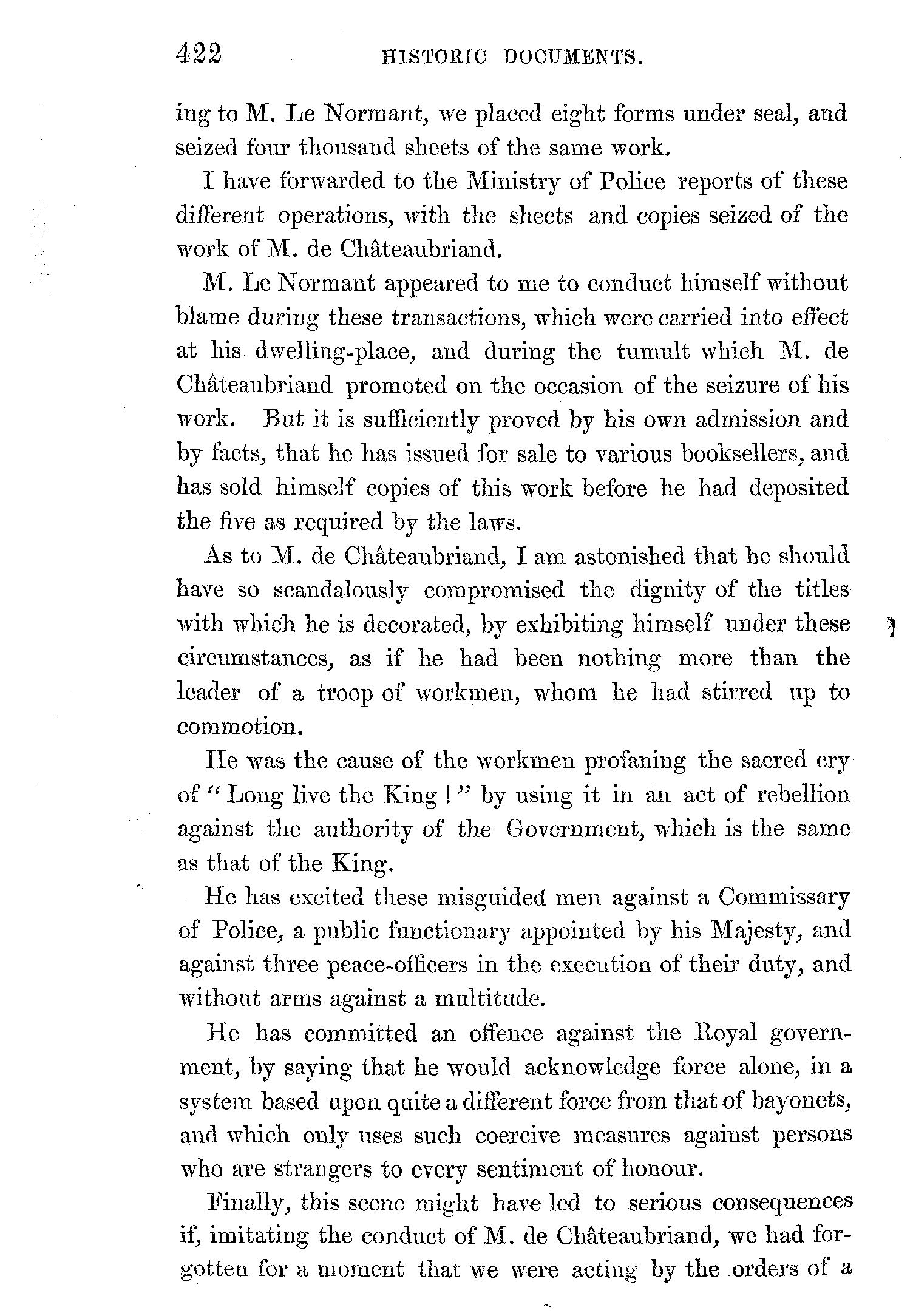 422 HISTORIC DOCUMENTS.

ing to M. Le Normant, we placed eight forms under seal, and seized four thousand sheets of the same work.

I have forwarded to the Ministry of Police reports of these different operations, with the sheets and copies seized of the work of M. de Châteaubriand.

M. Le Normant appeared to me to conduct himself without blame during these transactions, which were carried into effect at his dwelling-place, and during the tumult which M. de Châteaubriand promoted on the occasion of the seizure of his work. But it is sufficiently proved by his own admission and by facts, that he has issued for sale to various booksellers, and has sold himself copies of this work before he had deposited the five as required by the laws.

As to M. de Châteaubriand, I am astonished that he should have so scandalously compromised the dignity of the titles with which he is decorated, by exhibiting himself under these circumstances, as if he had been nothing more than the leader of a troop of workmen, whom he had stirred up to commotion.

He was the cause of the workmen profaning the sacred cry of "Long live the King!" by using it in an act of rebellion against the authority of the Government, which is the same as that of the King.

He has excited these misguided men against a Commissary of Police, a public functionary appointed by his Majesty, and against three peace-officers in the execution of their duty, and without arms against a multitude.

He has committed an offence against the Royal government, by saying that he would acknowledge force alone, in a system based upon quite a different force from that of bayonets, and which only uses such coercive measures against persons who are strangers to every sentiment of honour.

Finally, this scene might have led to serious consequences if, imitating the conduct of M. de Châteaubriand, we had forgotten for a moment that we were acting by the orders of a